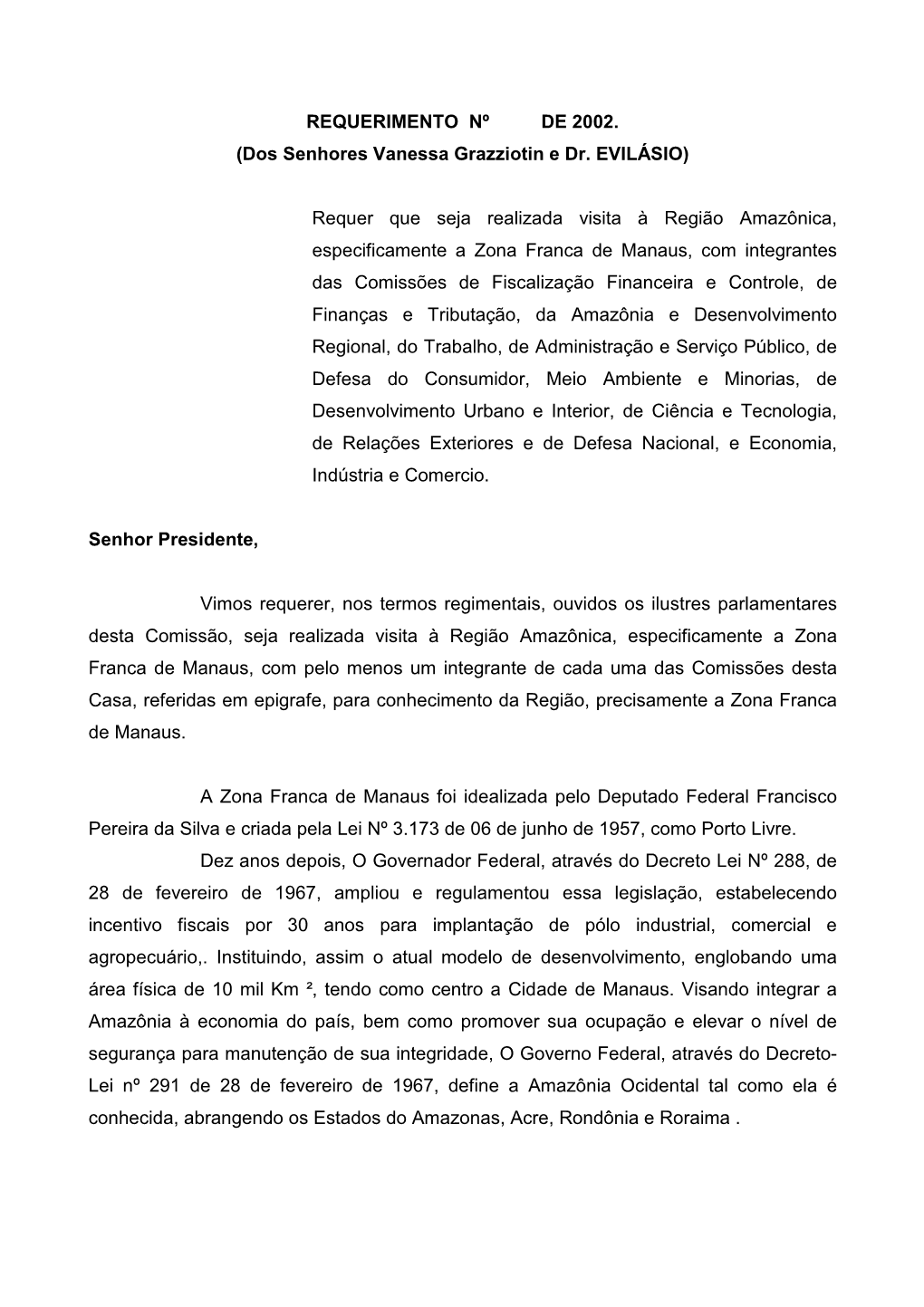 REQUERIMENTO Nº DE 2002.
(Dos Senhores Vanessa Grazziotin e Dr. EVILÁSIO)

Requer que seja realizada visita à Região Amazônica, especificamente a Zona Franca de Manaus, com integrantes das Comissões de Fiscalização Financeira e Controle, de Finanças e Tributação, da Amazônia e Desenvolvimento Regional, do Trabalho, de Administração e Serviço Público, de Defesa do Consumidor, Meio Ambiente e Minorias, de Desenvolvimento Urbano e Interior, de Ciência e Tecnologia, de Relações Exteriores e de Defesa Nacional, e Economia, Indústria e Comercio.

Senhor Presidente,

Vimos requerer, nos termos regimentais, ouvidos os ilustres parlamentares desta Comissão, seja realizada visita à Região Amazônica, especificamente a Zona Franca de Manaus, com pelo menos um integrante de cada uma das Comissões desta Casa, referidas em epigrafe, para conhecimento da Região, precisamente a Zona Franca de Manaus.

A Zona Franca de Manaus foi idealizada pelo Deputado Federal Francisco Pereira da Silva e criada pela Lei Nº 3.173 de 06 de junho de 1957, como Porto Livre.
Dez anos depois, O Governador Federal, através do Decreto Lei Nº 288, de 28 de fevereiro de 1967, ampliou e regulamentou essa legislação, estabelecendo incentivo fiscais por 30 anos para implantação de pólo industrial, comercial e agropecuário,. Instituindo, assim o atual modelo de desenvolvimento, englobando uma área física de 10 mil Km ², tendo como centro a Cidade de Manaus. Visando integrar a Amazônia à economia do país, bem como promover sua ocupação e elevar o nível de segurança para manutenção de sua integridade, O Governo Federal, através do Decreto-Lei nº 291 de 28 de fevereiro de 1967, define a Amazônia Ocidental tal como ela é conhecida, abrangendo os Estados do Amazonas, Acre, Rondônia e Roraima .